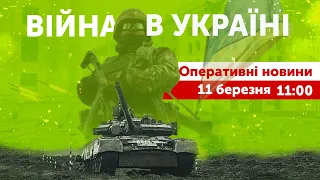 ВІЙНА В УКРАЇНІ

Оперативні новини

11 березня 11:00